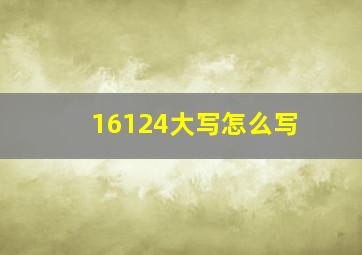 16124大写怎么写